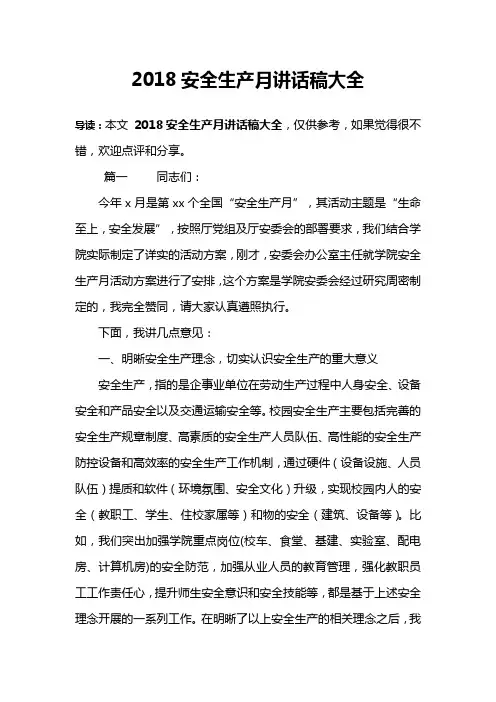 2018 安全生产月讲话稿大全

导读：本文 2018 安全生产月讲话稿大全，仅供参考，如果觉得很不错，欢迎点评和分享。

篇一　　同志们：

今年 x 月是第 xx 个全国“安全生产月”，其活动主题是“生命至上，安全发展”，按照厅党组及厅安委会的部署要求，我们结合学院实际制定了详实的活动方案，刚才，安委会办公室主任就学院安全生产月活动方案进行了安排，这个方案是学院安委会经过研究周密制定的，我完全赞同，请大家认真遵照执行。

下面，我讲几点意见：

一、明晰安全生产理念，切实认识安全生产的重大意义

安全生产，指的是企事业单位在劳动生产过程中人身安全、设备安全和产品安全以及交通运输安全等。校园安全生产主要包括完善的安全生产规章制度、高素质的安全生产人员队伍、高性能的安全生产防控设备和高效率的安全生产工作机制，通过硬件（设备设施、人员队伍）提质和软件（环境氛围、安全文化）升级，实现校园内人的安全（教职工、学生、住校家属等）和物的安全（建筑、设备等）。比如，我们突出加强学院重点岗位(校车、食堂、基建、实验室、配电房、计算机房)的安全防范，加强从业人员的教育管理，强化教职员工工作责任心，提升师生安全意识和安全技能等，都是基于上述安全理念开展的一系列工作。在明晰了以上安全生产的相关理念之后，我